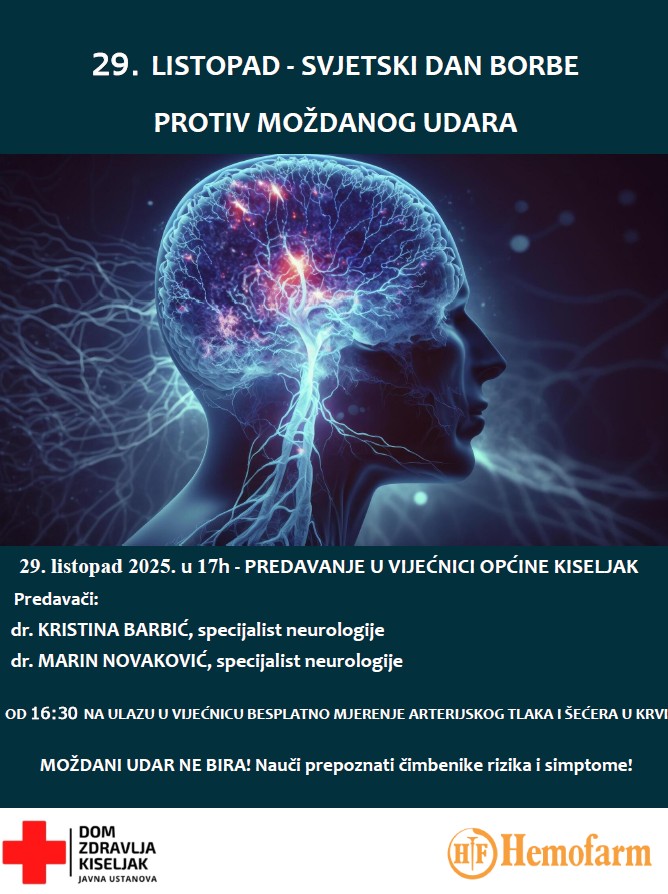 29. LISTOPAD - SVJETSKI DAN BORBE

PROTIV MOŽDANOG UDARA

29. listopad 2025. u 17h - PREDAVANJE U VIJEĆNICI OPĆINE KISELJAK

Predavači:

dr. KRISTINA BARBIĆ, specijalist neurologije

dr. MARIN NOVAKOVIĆ, specijalist neurologije

OD 16:30 NA ULAZU U VIJEĆNICU BESPLATNO MJERENJE ARTERIJSKOG TLAKA I ŠEĆERA U KRVI

MOŽDANI UDAR NE BIRA! Nauči prepoznati čimbenike rizika i simptome!

DOM ZDRAVLJA KISELJAK JAVNA USTANOVA

HF Hemofarm